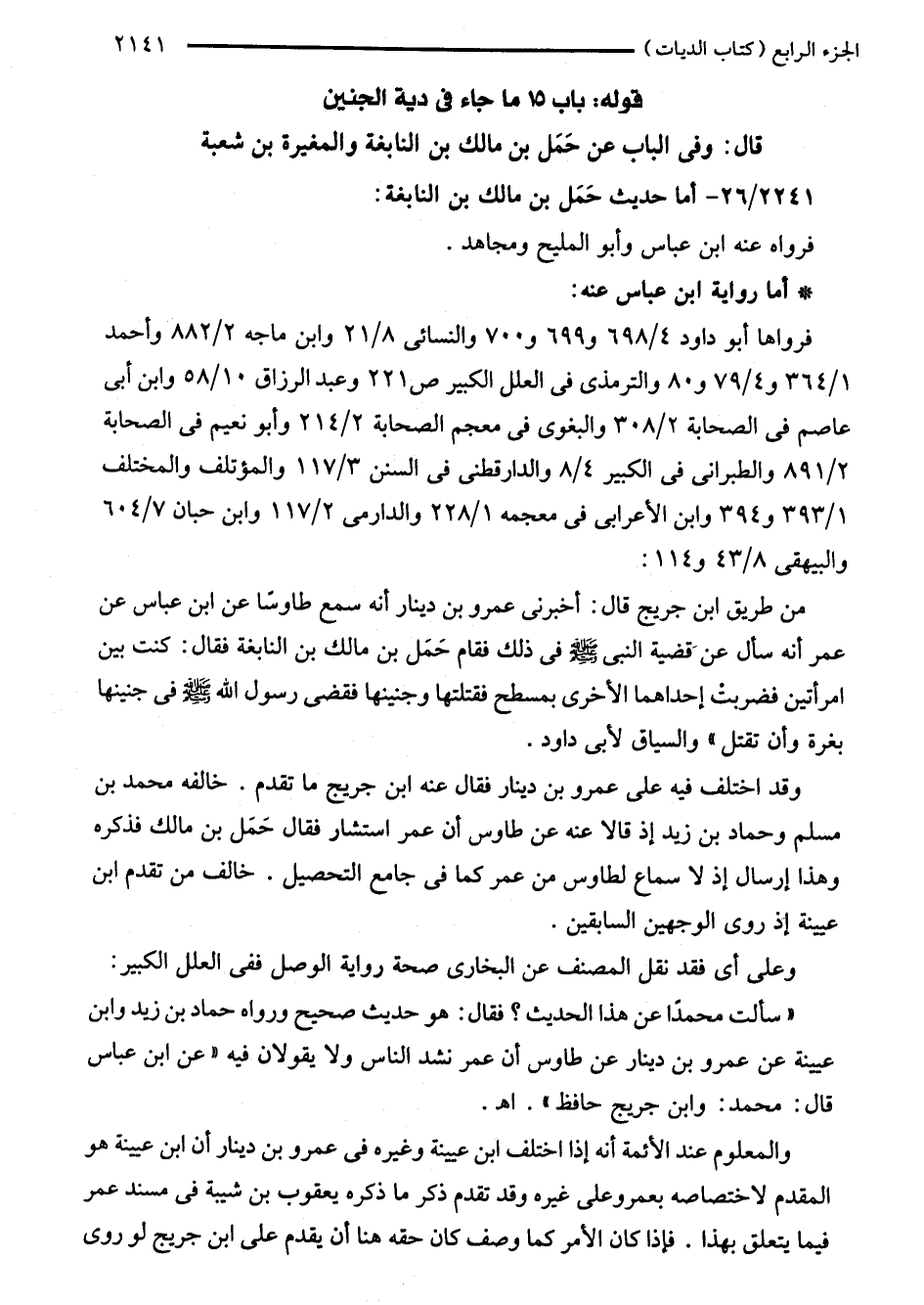 الجزء الرابع (كتاب الديات) ٢١٤١

قوله: باب ١٥ ما جاء فى دية الجنين

قال: وفى الباب عن حَمَل بن مالك بن النابغة والمغيرة بن شعبة

٢٦/٢٢٤١- أما حديث حَمَل بن مالك بن النابغة:

فرواه عنه ابن عباس وأبو المليح ومجاهد.

* أما رواية ابن عباس عنه:

فرواها أبو داود ٦٩٨/٤ و٦٩٩ و٧٠٠ والنسائى ٢١/٨ وابن ماجه ٨٨٢/٢ وأحمد ٣٦٤/١ و٧٩/٤ و٨٠ والترمذى فى العلل الكبير ص٢٢١ وعبد الرزاق ٥٨/١٠ وابن أبى عاصم فى الصحابة ٣٠٨/٢ والبغوى فى معجم الصحابة ٢١٤/٢ وأبو نعيم فى الصحابة ٨٩١/٢ والطبرانى فى الكبير ٨/٤ والدارقطنى فى السنن ١١٧/٣ والمؤتلف والمختلف ٣٩٣/١ و٣٩٤ وابن الأعرابى فى معجمه ٢٢٨/١ والدارمى ١١٧/٢ وابن حبان ٦٠٤/٧ والبيهقى ٤٣/٨ و١١٤:

من طريق ابن جريج قال: أخبرنى عمرو بن دينار أنه سمع طاوسًا عن ابن عباس عن عمر أنه سأل عن قضية النبى ﷺ فى ذلك فقام حَمَل بن مالك بن النابغة فقال: كنت بين امرأتين فضربتْ إحداهما الأخرى بمسطح فقتلتها وجنينها فقضى رسول الله ﷺ فى جنينها بغرة وأن تقتل» والسياق لأبى داود.

وقد اختلف فيه على عمرو بن دينار فقال عنه ابن جريج ما تقدم. خالفه محمد بن مسلم وحماد بن زيد إذ قالا عنه عن طاوس أن عمر استشار فقال حَمَل بن مالك فذكره وهذا إرسال إذ لا سماع لطاوس من عمر كما فى جامع التحصيل. خالف من تقدم ابن عيينة إذ روى الوجهين السابقين.

وعلى أى فقد نقل المصنف عن البخارى صحة رواية الوصل ففى العلل الكبير:

«سألت محمدًا عن هذا الحديث؟ فقال: هو حديث صحيح ورواه حماد بن زيد وابن عيينة عن عمرو بن دينار عن طاوس أن عمر نشد الناس ولا يقولان فيه «عن ابن عباس قال: محمد: وابن جريج حافظ». اهـ.

والمعلوم عند الأئمة أنه إذا اختلف ابن عيينة وغيره فى عمرو بن دينار أن ابن عيينة هو المقدم لاختصاصه بعمروعلى غيره وقد تقدم ذكر ما ذكره يعقوب بن شيبة فى مسند عمر فيما يتعلق بهذا. فإذا كان الأمر كما وصف كان حقه هنا أن يقدم على ابن جريج لو روى